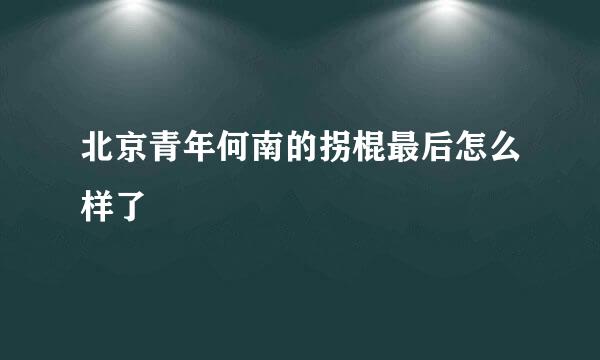 北京青年何南的拐棍最后怎么样了